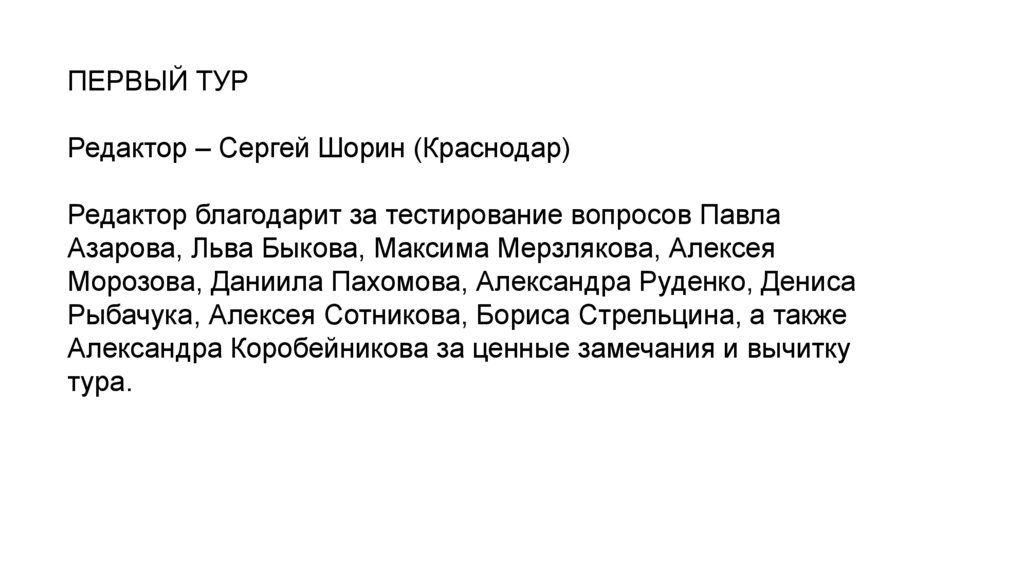 ПЕРВЫЙ ТУР

Редактор – Сергей Шорин (Краснодар)

Редактор благодарит за тестирование вопросов Павла Азарова, Льва Быкова, Максима Мерзлякова, Алексея Морозова, Даниила Пахомова, Александра Руденко, Дениса Рыбачука, Алексея Сотникова, Бориса Стрельцина, а также Александра Коробейникова за ценные замечания и вычитку тура.